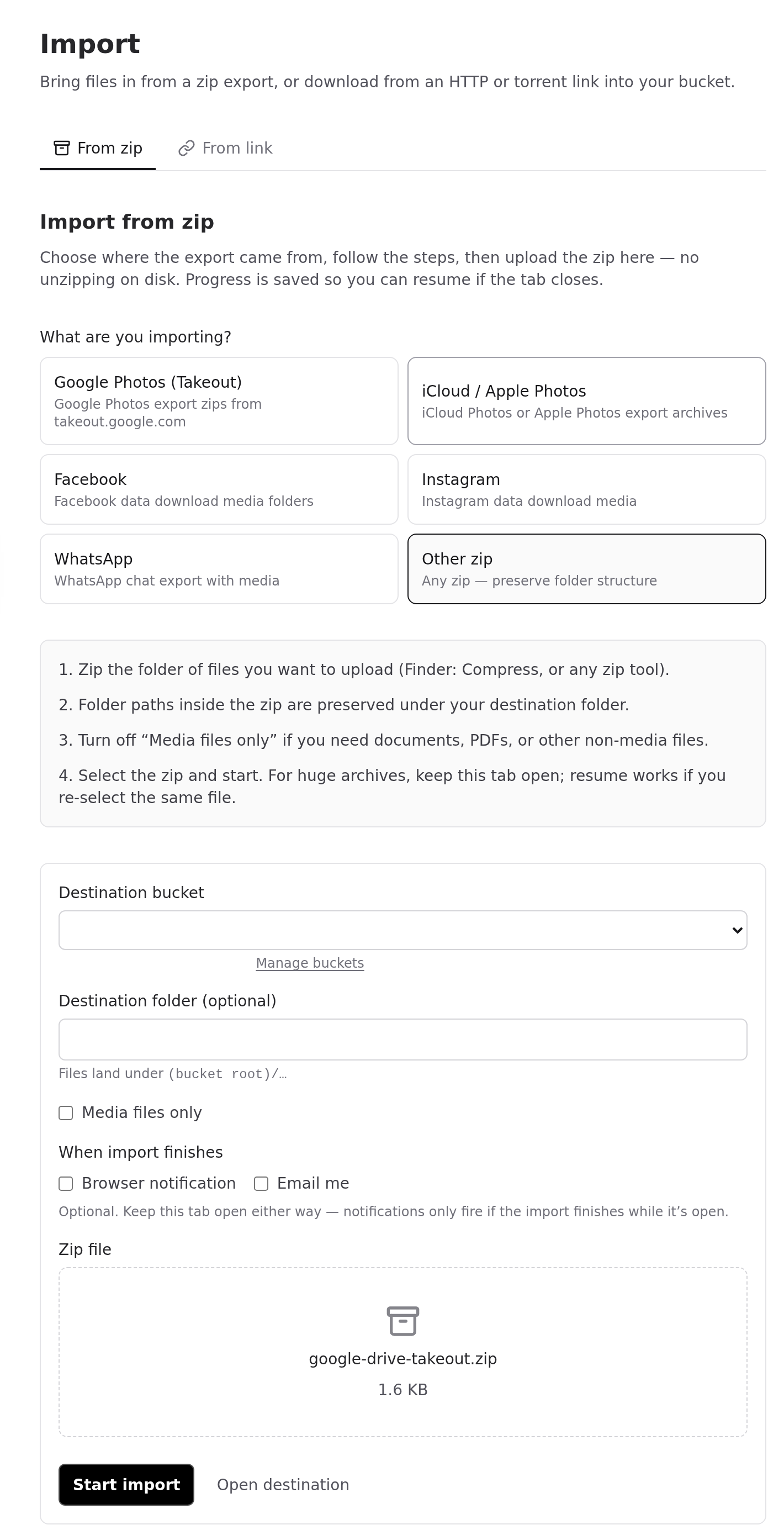 Import

Bring files in from a zip export, or download from an HTTP or torrent link into your bucket.

From zip From link

Import from zip

Choose where the export came from, follow the steps, then upload the zip here — no unzipping on disk. Progress is saved so you can resume if the tab closes.

What are you importing?

Google Photos (Takeout)
Google Photos export zips from takeout.google.com

iCloud / Apple Photos
iCloud Photos or Apple Photos export archives

Facebook
Facebook data download media folders

Instagram
Instagram data download media

WhatsApp
WhatsApp chat export with media

Other zip
Any zip — preserve folder structure

1. Zip the folder of files you want to upload (Finder: Compress, or any zip tool).

2. Folder paths inside the zip are preserved under your destination folder.

3. Turn off “Media files only” if you need documents, PDFs, or other non-media files.

4. Select the zip and start. For huge archives, keep this tab open; resume works if you re-select the same file.

Destination bucket

Manage buckets

Destination folder (optional)

Files land under (bucket root)/…

Media files only

When import finishes

Browser notification Email me

Optional. Keep this tab open either way — notifications only fire if the import finishes while it’s open.

Zip file

google-drive-takeout.zip

1.6 KB

Start import Open destination